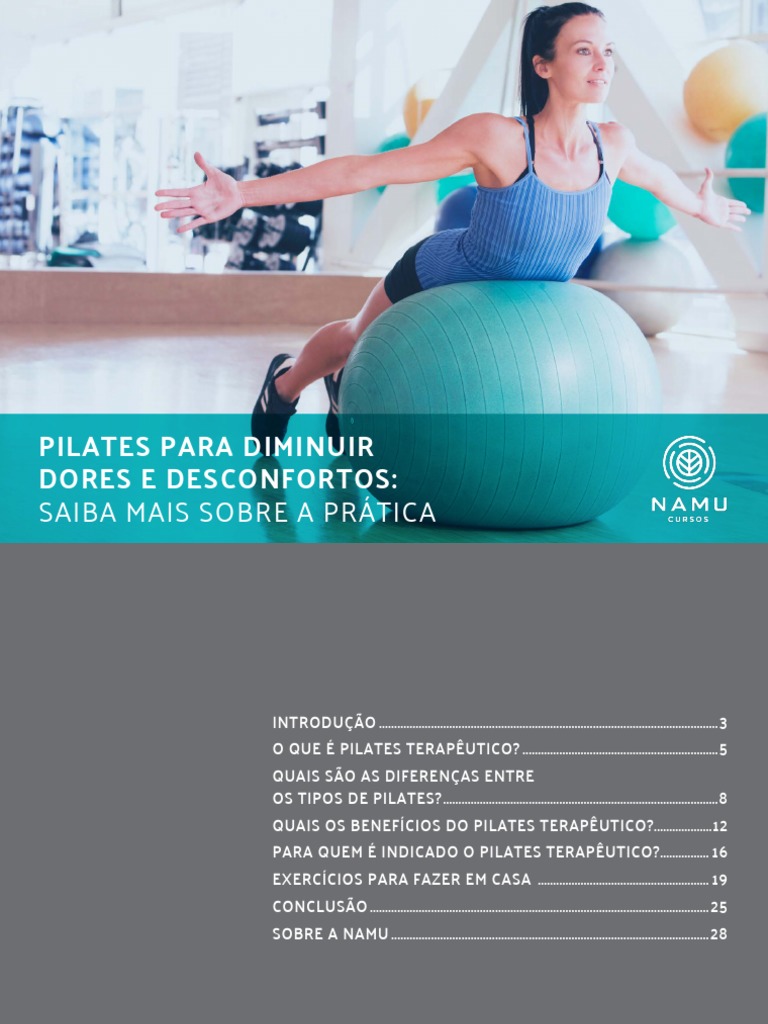 PILATES PARA DIMINUIR
DORES E DESCONFORTOS:
SAIBA MAIS SOBRE A PRÁTICA

NAMU
CURSOS

INTRODUÇÃO 3
O QUE É PILATES TERAPÊUTICO? 5
QUAIS SÃO AS DIFERENÇAS ENTRE
OS TIPOS DE PILATES? 8
QUAIS OS BENEFÍCIOS DO PILATES TERAPÊUTICO? 12
PARA QUEM É INDICADO O PILATES TERAPÊUTICO? 16
EXERCÍCIOS PARA FAZER EM CASA 19
CONCLUSÃO 25
SOBRE A NAMU 28